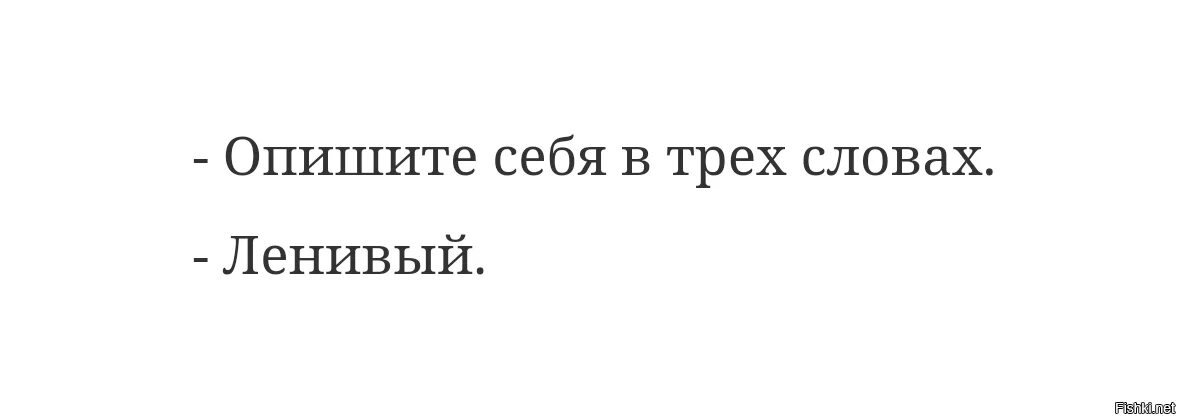 - Опишите себя в трех словах.

- Ленивый.

Fishki.net